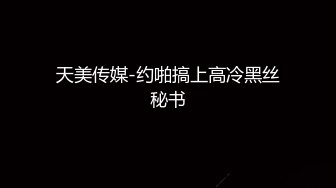 天美传媒-约啪搞上高冷黑丝秘书